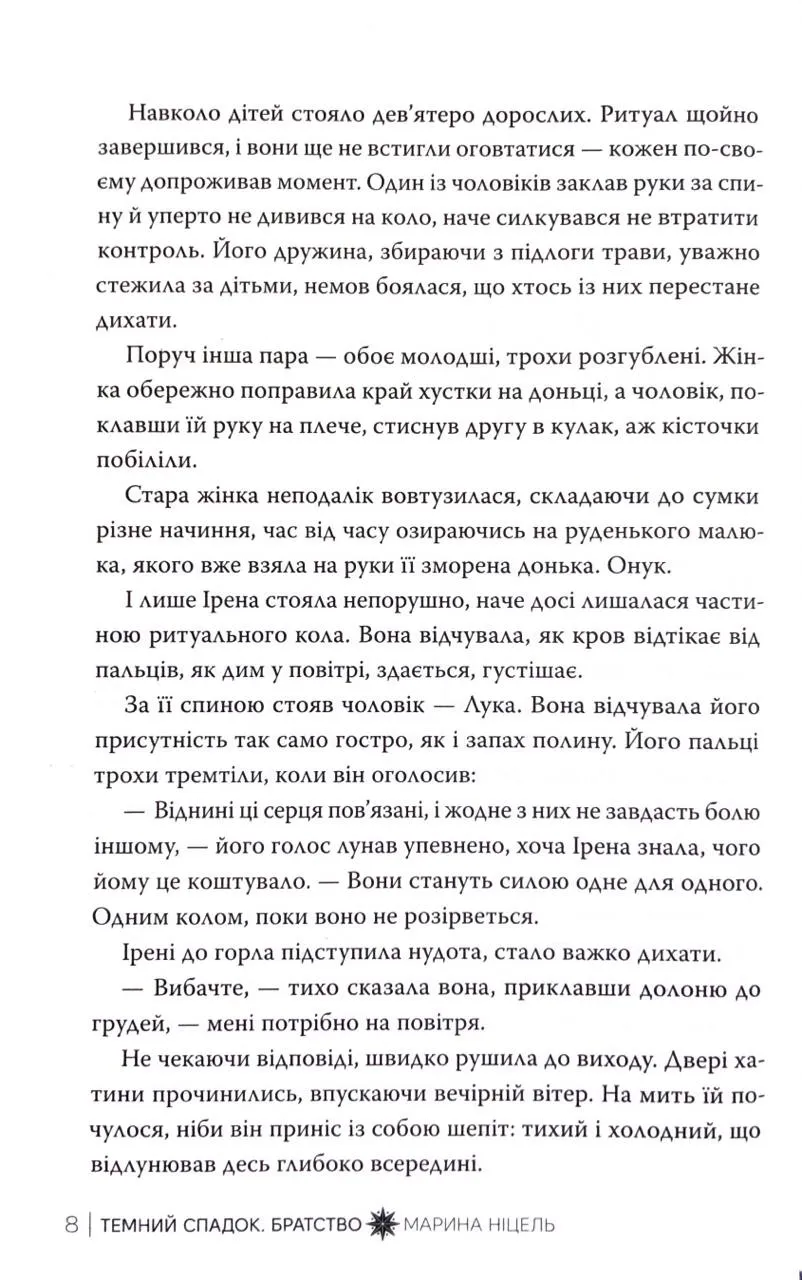 Навколо дітей стояло дев'ятеро дорослих. Ритуал щойно завершився, і вони ще не встигли оговтатися — кожен по-своєму допроживав момент. Один із чоловіків заклав руки за спину й уперто не дивився на коло, наче силкувався не втратити контроль. Його дружина, збираючи з підлоги трави, уважно стежила за дітьми, немов боялася, що хтось із них перестане дихати.

Поруч інша пара — обоє молодші, трохи розгублені. Жінка обережно поправила край хустки на доньці, а чоловік, поклавши їй руку на плече, стиснув другу в кулак, аж кісточки побіліли.

Стара жінка неподалік вовтузилася, складаючи до сумки різне начиння, час від часу озираючись на руденького малюка, якого вже взяла на руки її зморена донька. Онук.

І лише Ірена стояла непорушно, наче досі лишалася частиною ритуального кола. Вона відчувала, як кров відтікає від пальців, як дим у повітрі, здається, густішає.

За її спиною стояв чоловік — Лука. Вона відчувала його присутність так само гостро, як і запах полину. Його пальці трохи тремтіли, коли він оголосив:

— Віднині ці серця пов'язані, і жодне з них не завдасть болю іншому, — його голос лунав упевнено, хоча Ірена знала, чого йому це коштувало. — Вони стануть силою одне для одного. Одним колом, поки воно не розірветься.

Ірені до горла підступила нудота, стало важко дихати.

— Вибачте, — тихо сказала вона, приклавши долоню до грудей, — мені потрібно на повітря.

Не чекаючи відповіді, швидко рушила до виходу. Двері хатини прочинились, впускаючи вечірній вітер. На мить їй почулося, ніби він приніс із собою шепіт: тихий і холодний, що відлунював десь глибоко всередині.

8 | ТЕМНИЙ СПАДОК. БРАТСТВО МАРИНА НІЦЕЛЬ